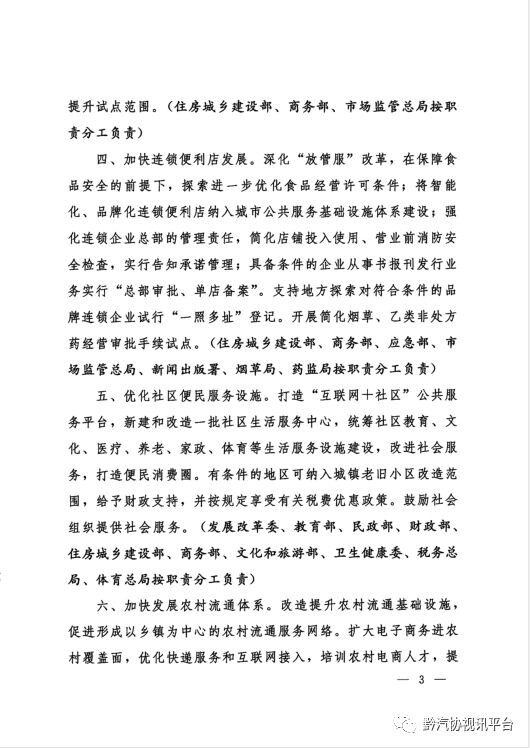 提升试点范围。（住房城乡建设部、商务部、市场监管总局按职责分工负责）

四、加快连锁便利店发展。深化“放管服”改革，在保障食品安全的前提下，探索进一步优化食品经营许可条件；将智能化、品牌化连锁便利店纳入城市公共服务基础设施体系建设；强化连锁企业总部的管理责任，简化店铺投入使用、营业前消防安全检查，实行告知承诺管理；具备条件的企业从事书报刊发行业务实行“总部审批、单店备案”。支持地方探索对符合条件的品牌连锁企业试行“一照多址”登记。开展简化烟草、乙类非处方药经营审批手续试点。（住房城乡建设部、商务部、应急部、市场监管总局、新闻出版署、烟草局、药监局按职责分工负责）

五、优化社区便民服务设施。打造“互联网+社区”公共服务平台，新建和改造一批社区生活服务中心，统筹社区教育、文化、医疗、养老、家政、体育等生活服务设施建设，改进社会服务，打造便民消费圈。有条件的地区可纳入城镇老旧小区改造范围，给予财政支持，并按规定享受有关税费优惠政策。鼓励社会组织提供社会服务。（发展改革委、教育部、民政部、财政部、住房城乡建设部、商务部、文化和旅游部、卫生健康委、税务总局、体育总局按职责分工负责）

六、加快发展农村流通体系。改造提升农村流通基础设施，促进形成以乡镇为中心的农村流通服务网络。扩大电子商务进农村覆盖面，优化快递服务和互联网接入，培训农村电商人才，提

— 3 —

黔汽协视讯平台